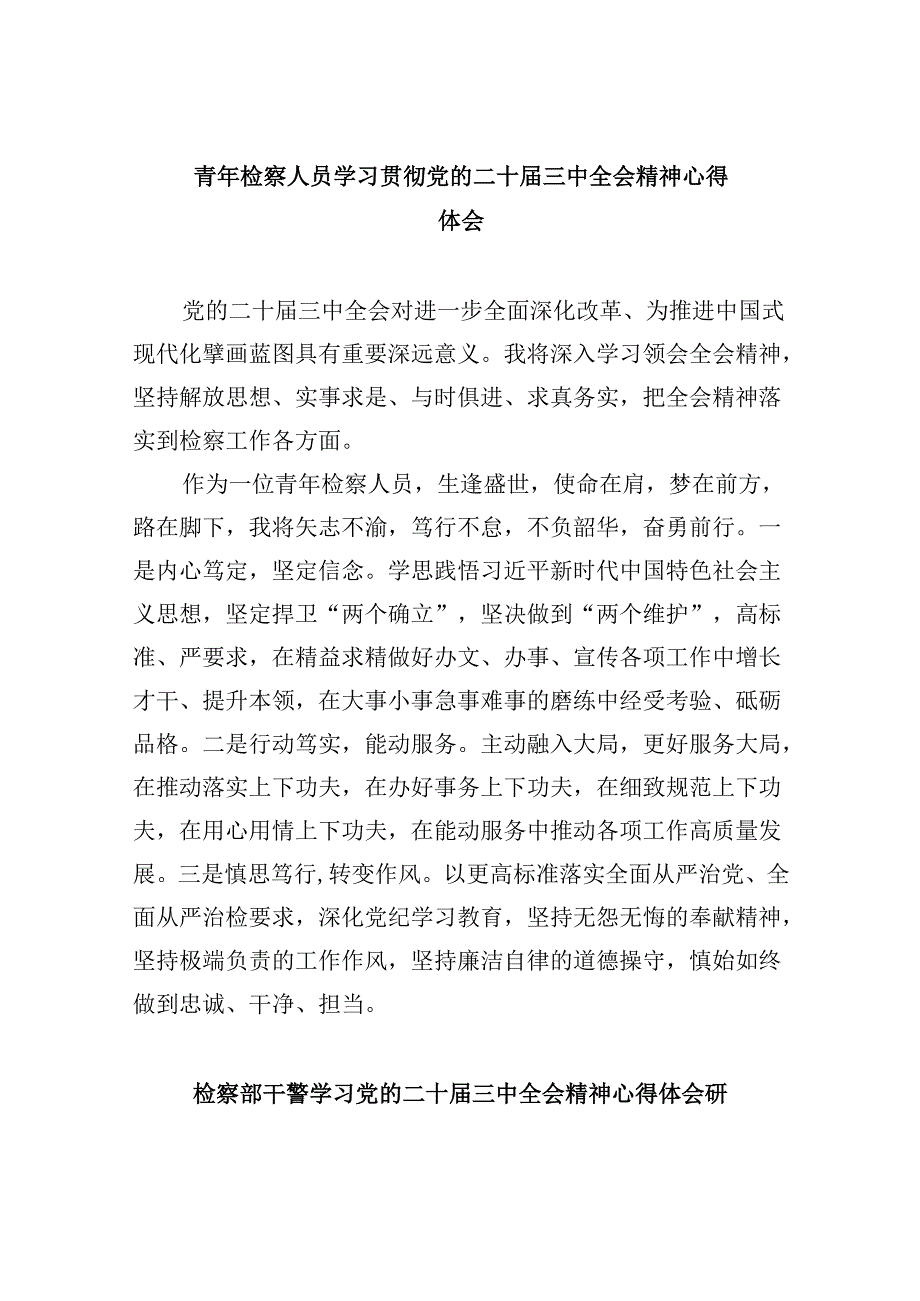 青年检察人员学习贯彻党的二十届三中全会精神心得体会

党的二十届三中全会对进一步全面深化改革、为推进中国式现代化擘画蓝图具有重要深远意义。我将深入学习领会全会精神，坚持解放思想、实事求是、与时俱进、求真务实，把全会精神落实到检察工作各方面。

作为一位青年检察人员，生逢盛世，使命在肩，梦在前方，路在脚下，我将矢志不渝，笃行不怠，不负韶华，奋勇前行。一是内心笃定，坚定信念。学思践悟习近平新时代中国特色社会主义思想，坚定捍卫“两个确立”，坚决做到“两个维护”，高标准、严要求，在精益求精做好办文、办事、宣传各项工作中增长才干、提升本领，在大事小事急事难事的磨练中经受考验、砥砺品格。二是行动笃实，能动服务。主动融入大局，更好服务大局，在推动落实上下功夫，在办好事务上下功夫，在细致规范上下功夫，在用心用情上下功夫，在能动服务中推动各项工作高质量发展。三是慎思笃行,转变作风。以更高标准落实全面从严治党、全面从严治检要求，深化党纪学习教育，坚持无怨无悔的奉献精神，坚持极端负责的工作作风，坚持廉洁自律的道德操守，慎始如终做到忠诚、干净、担当。

检察部干警学习党的二十届三中全会精神心得体会研